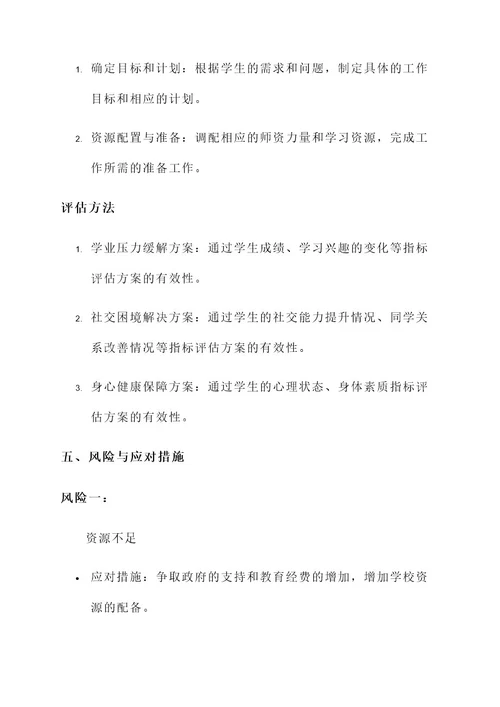 1. 确定目标和计划：根据学生的需求和问题，制定具体的工作目标和相应的计划。

2. 资源配置与准备：调配相应的师资力量和学习资源，完成工作所需的准备工作。

评估方法

1. 学业压力缓解方案：通过学生成绩、学习兴趣的变化等指标评估方案的有效性。

2. 社交困境解决方案：通过学生的社交能力提升情况、同学关系改善情况等指标评估方案的有效性。

3. 身心健康保障方案：通过学生的心理状态、身体素质指标评估方案的有效性。

五、风险与应对措施

风险一：

资源不足

• 应对措施：争取政府的支持和教育经费的增加，增加学校资源的配备。